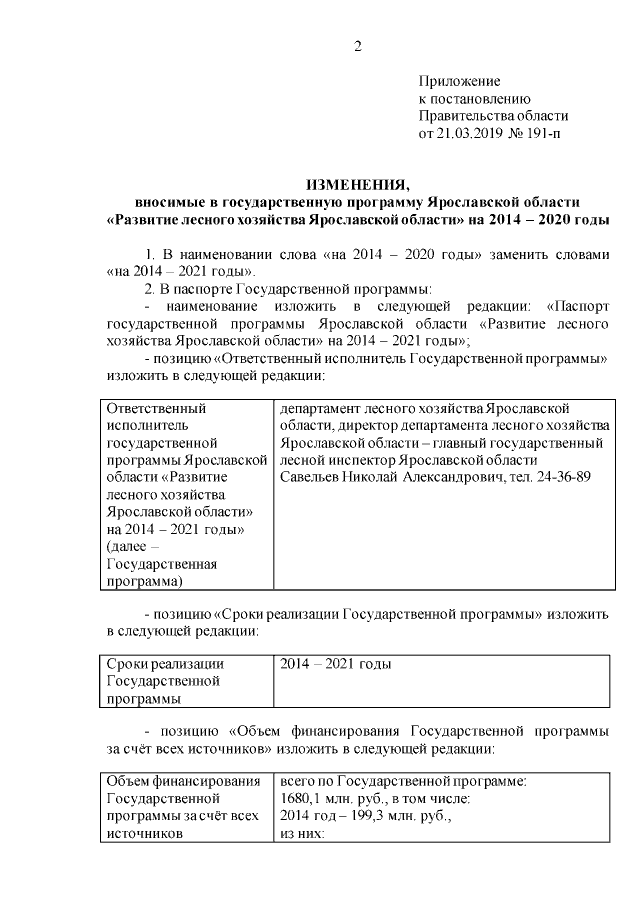 2

Приложение
к постановлению
Правительства области
от 21.03.2019 № 191-п

ИЗМЕНЕНИЯ,
вносимые в государственную программу Ярославской области
«Развитие лесного хозяйства Ярославской области» на 2014 – 2020 годы

1. В наименовании слова «на 2014 – 2020 годы» заменить словами «на 2014 – 2021 годы».
2. В паспорте Государственной программы:
- наименование изложить в следующей редакции: «Паспорт государственной программы Ярославской области «Развитие лесного хозяйства Ярославской области» на 2014 – 2021 годы»;
- позицию «Ответственный исполнитель Государственной программы» изложить в следующей редакции:

| Ответственный исполнитель государственной программы Ярославской области «Развитие лесного хозяйства Ярославской области» на 2014 – 2021 годы» (далее – Государственная программа) | департамент лесного хозяйства Ярославской области, директор департамента лесного хозяйства Ярославской области – главный государственный лесной инспектор Ярославской области Савельев Николай Александрович, тел. 24-36-89 |
|---|---|

- позицию «Сроки реализации Государственной программы» изложить в следующей редакции:

| Сроки реализации Государственной программы | 2014 – 2021 годы |
|---|---|

- позицию «Объем финансирования Государственной программы за счёт всех источников» изложить в следующей редакции:

| Объем финансирования Государственной программы за счёт всех источников | всего по Государственной программе: 1680,1 млн. руб., в том числе: 2014 год – 199,3 млн. руб., из них: |
|---|---|